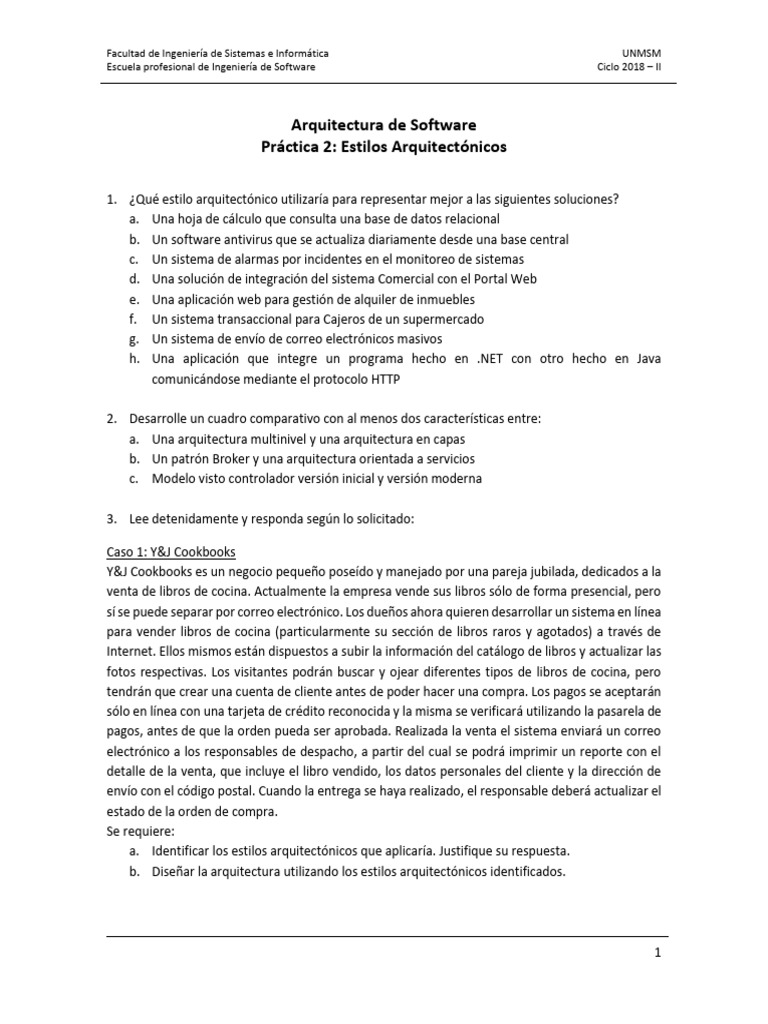 Facultad de Ingeniería de Sistemas e Informática
Escuela profesional de Ingeniería de Software

UNMSM
Ciclo 2018 – II

Arquitectura de Software
Práctica 2: Estilos Arquitectónicos

1. ¿Qué estilo arquitectónico utilizaría para representar mejor a las siguientes soluciones?
a. Una hoja de cálculo que consulta una base de datos relacional
b. Un software antivirus que se actualiza diariamente desde una base central
c. Un sistema de alarmas por incidentes en el monitoreo de sistemas
d. Una solución de integración del sistema Comercial con el Portal Web
e. Una aplicación web para gestión de alquiler de inmuebles
f. Un sistema transaccional para Cajeros de un supermercado
g. Un sistema de envío de correo electrónicos masivos
h. Una aplicación que integre un programa hecho en .NET con otro hecho en Java comunicándose mediante el protocolo HTTP

2. Desarrolle un cuadro comparativo con al menos dos características entre:
a. Una arquitectura multinivel y una arquitectura en capas
b. Un patrón Broker y una arquitectura orientada a servicios
c. Modelo visto controlador versión inicial y versión moderna

3. Lee detenidamente y responda según lo solicitado:

Caso 1: Y&J Cookbooks
Y&J Cookbooks es un negocio pequeño poseído y manejado por una pareja jubilada, dedicados a la venta de libros de cocina. Actualmente la empresa vende sus libros sólo de forma presencial, pero sí se puede separar por correo electrónico. Los dueños ahora quieren desarrollar un sistema en línea para vender libros de cocina (particularmente su sección de libros raros y agotados) a través de Internet. Ellos mismos están dispuestos a subir la información del catálogo de libros y actualizar las fotos respectivas. Los visitantes podrán buscar y ojear diferentes tipos de libros de cocina, pero tendrán que crear una cuenta de cliente antes de poder hacer una compra. Los pagos se aceptarán sólo en línea con una tarjeta de crédito reconocida y la misma se verificará utilizando la pasarela de pagos, antes de que la orden pueda ser aprobada. Realizada la venta el sistema enviará un correo electrónico a los responsables de despacho, a partir del cual se podrá imprimir un reporte con el detalle de la venta, que incluye el libro vendido, los datos personales del cliente y la dirección de envío con el código postal. Cuando la entrega se haya realizado, el responsable deberá actualizar el estado de la orden de compra.
Se requiere:
a. Identificar los estilos arquitectónicos que aplicaría. Justifique su respuesta.
b. Diseñar la arquitectura utilizando los estilos arquitectónicos identificados.

1